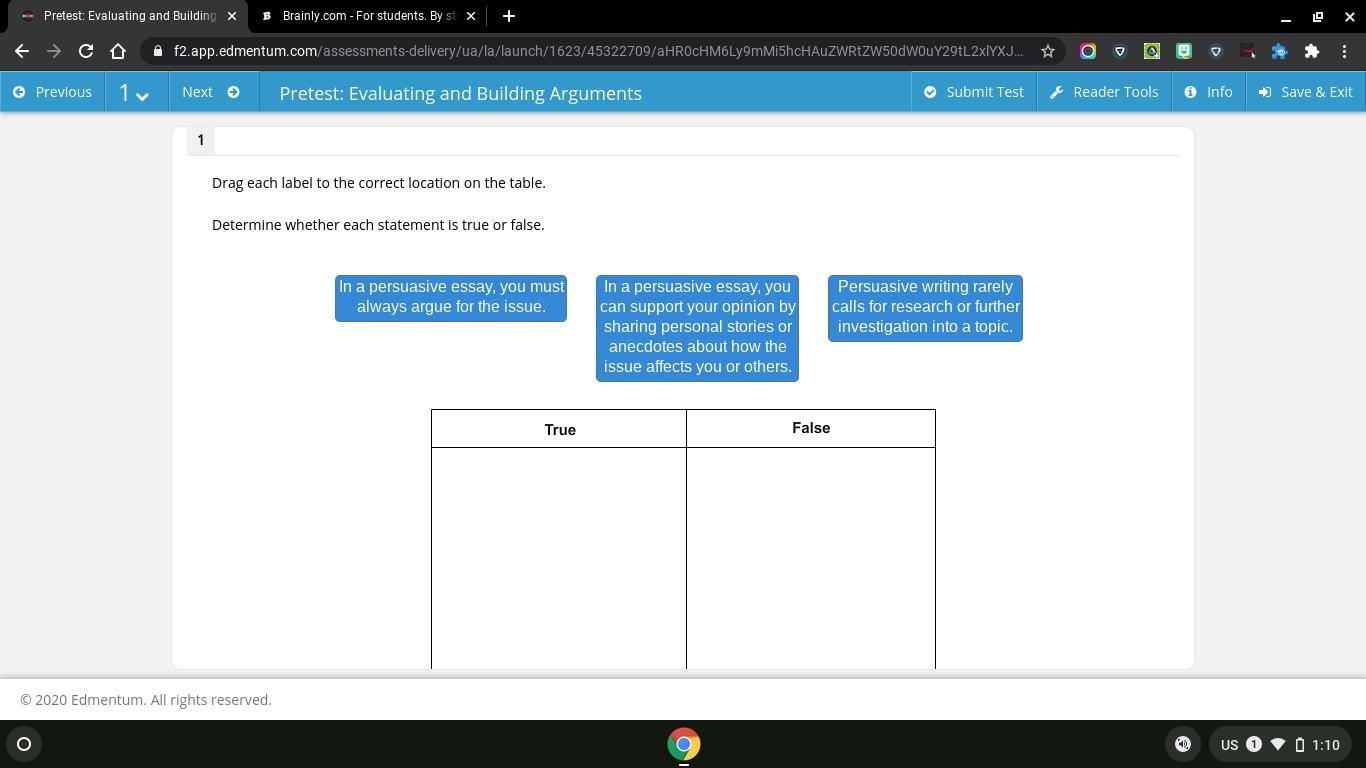 Pretest: Evaluating and Building
Brainly.com - For students. By st

f2.app.edmentum.com/assessments-delivery/ua/la/launch/1623/45322709/aHR0cHM6Ly9mMi5hcHAuZWRtZW50dW0uY29tL2xlYXJ...

Previous 1 Next Pretest: Evaluating and Building Arguments Submit Test Reader Tools Info Save & Exit

1

Drag each label to the correct location on the table.

Determine whether each statement is true or false.

In a persuasive essay, you must always argue for the issue.

In a persuasive essay, you can support your opinion by sharing personal stories or anecdotes about how the issue affects you or others.

Persuasive writing rarely calls for research or further investigation into a topic.

| True | False |
|---|---|
| | |

© 2020 Edmentum. All rights reserved.

US 1 1:10